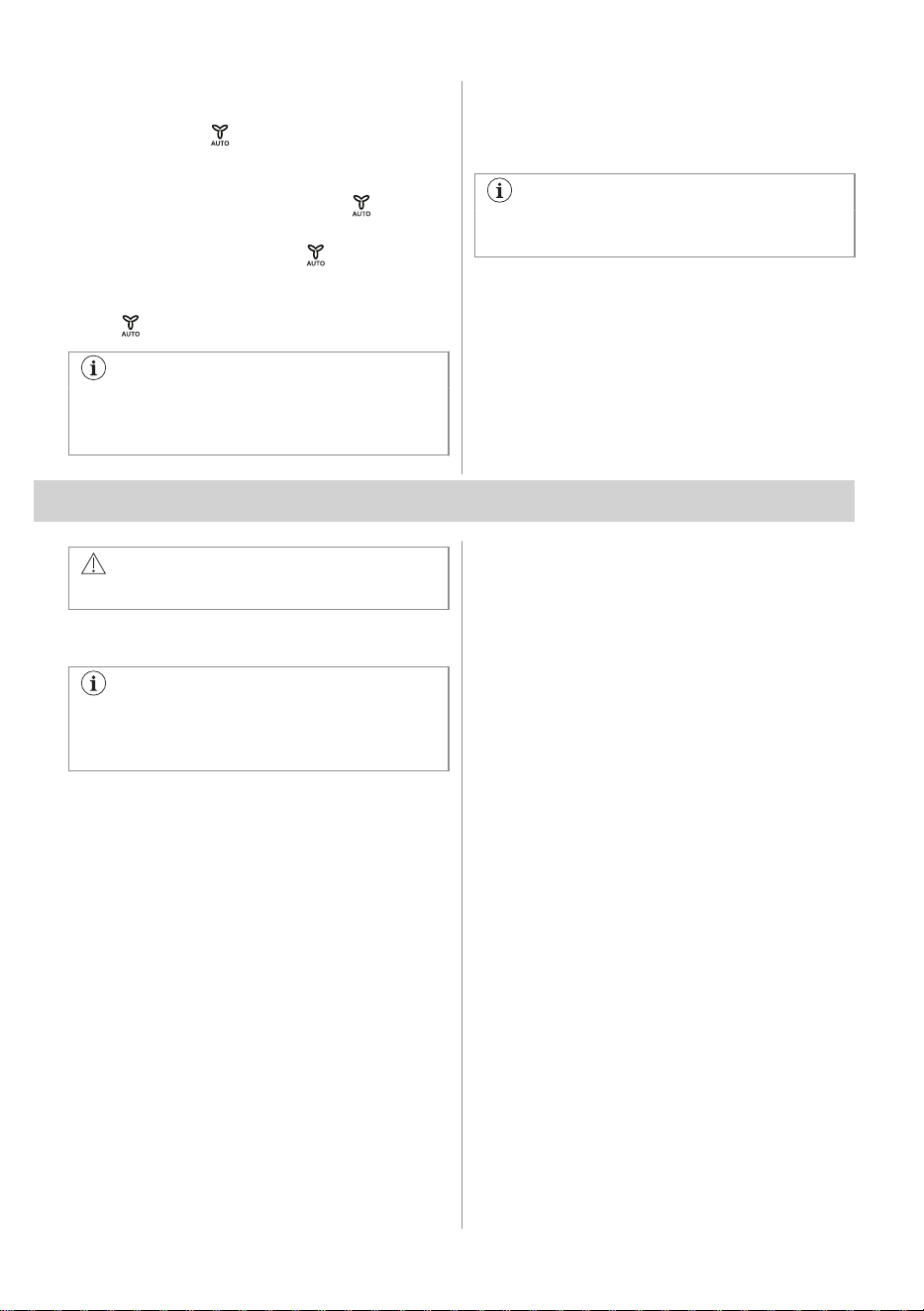 AUTO

AUTO

AUTO

AUTO